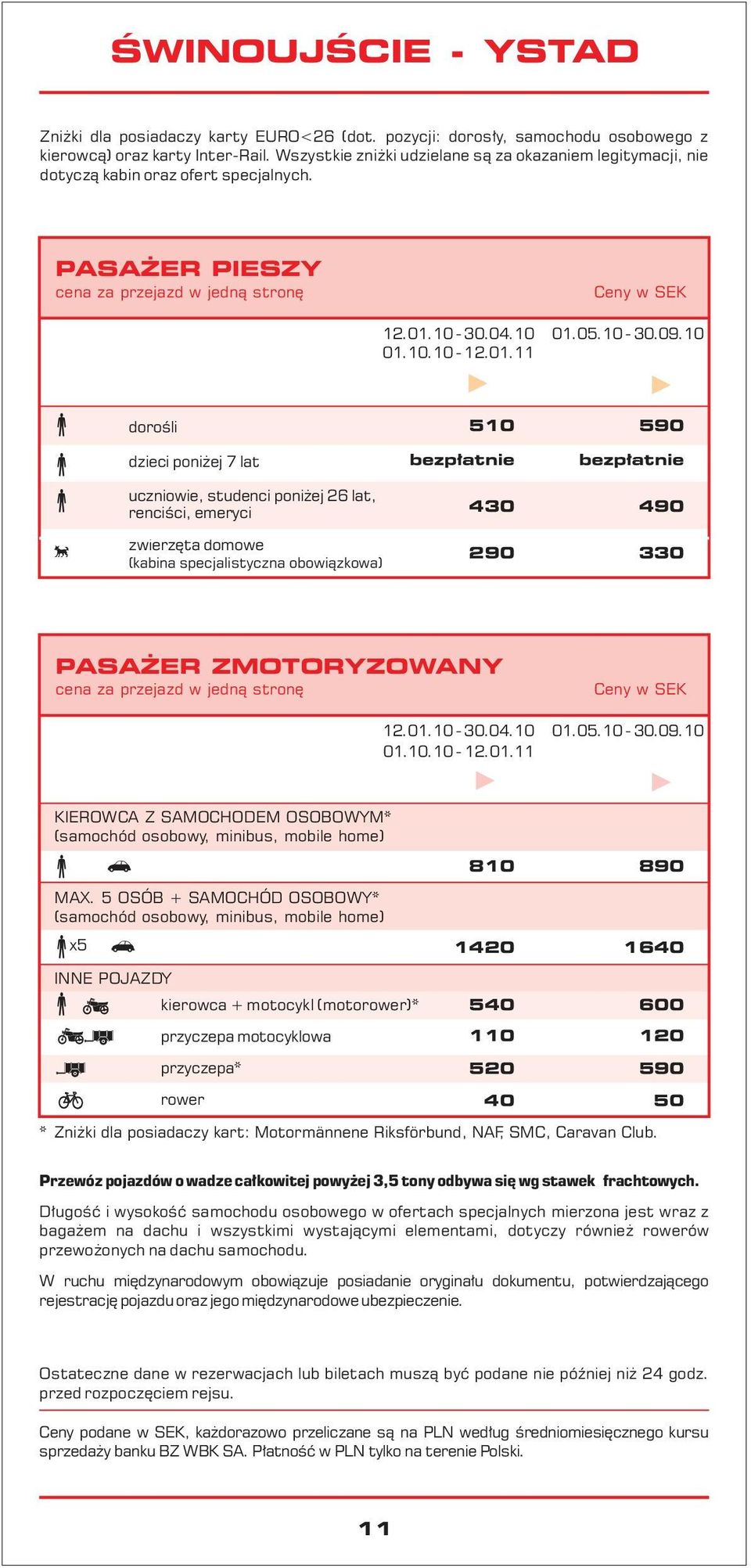 ŚWINOUJŚCIE - YSTAD

Zniżki dla posiadaczy karty EURO<26 (dot. pozycji: dorosły, samochodu osobowego z kierowcą) oraz karty Inter-Rail. Wszystkie zniżki udzielane są za okazaniem legitymacji, nie dotyczą kabin oraz ofert specjalnych.

PASAŻER PIESZY
cena za przejazd w jedną stronę
Ceny w SEK

| | 12.01.10 - 30.04.10 01.10.10 - 12.01.11 | 01.05.10 - 30.09.10 |
|---|---|---|
| dorośli | 510 | 590 |
| dzieci poniżej 7 lat | bezpłatnie | bezpłatnie |
| uczniowie, studenci poniżej 26 lat, renciści, emeryci | 430 | 490 |
| zwierzęta domowe (kabina specjalistyczna obowiązkowa) | 290 | 330 |

PASAŻER ZMOTORYZOWANY
cena za przejazd w jedną stronę
Ceny w SEK

| | 12.01.10 - 30.04.10 01.10.10 - 12.01.11 | 01.05.10 - 30.09.10 |
|---|---|---|
| KIEROWCA Z SAMOCHODEM OSOBOWYM* (samochód osobowy, minibus, mobile home) | | |
| | 810 | 890 |
| MAX. 5 OSÓB + SAMOCHÓD OSOBOWY* (samochód osobowy, minibus, mobile home) | | |
| x5 | 1420 | 1640 |
| INNE POJAZDY | | |
| kierowca + motocykl (motorower)* | 540 | 600 |
| przyczepa motocyklowa | 110 | 120 |
| przyczepa* | 520 | 590 |
| rower | 40 | 50 |

* Zniżki dla posiadaczy kart: Motormännene Riksförbund, NAF, SMC, Caravan Club.

Przewóz pojazdów o wadze całkowitej powyżej 3,5 tony odbywa się wg stawek frachtowych.

Długość i wysokość samochodu osobowego w ofertach specjalnych mierzona jest wraz z bagażem na dachu i wszystkimi wystającymi elementami, dotyczy również rowerów przewożonych na dachu samochodu.

W ruchu międzynarodowym obowiązuje posiadanie oryginału dokumentu, potwierdzającego rejestrację pojazdu oraz jego międzynarodowe ubezpieczenie.

Ostateczne dane w rezerwacjach lub biletach muszą być podane nie później niż 24 godz. przed rozpoczęciem rejsu.

Ceny podane w SEK, każdorazowo przeliczane są na PLN według średniomiesięcznego kursu sprzedaży banku BZ WBK SA. Płatność w PLN tylko na terenie Polski.

11